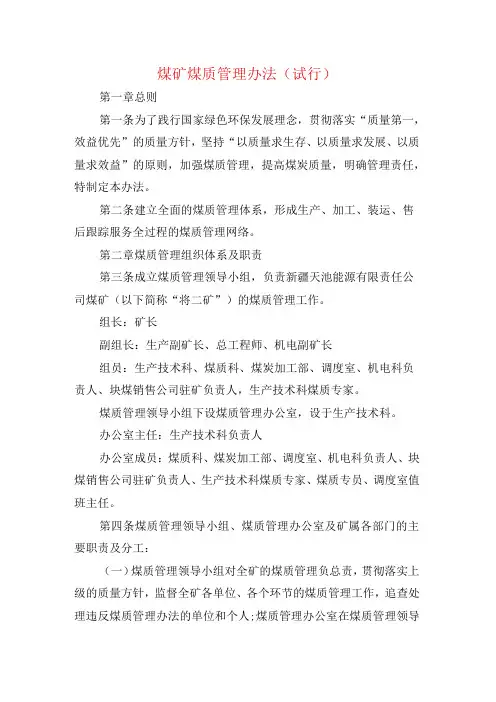 煤矿煤质管理办法（试行）

第一章总则

第一条为了践行国家绿色环保发展理念，贯彻落实“质量第一，效益优先”的质量方针，坚持“以质量求生存、以质量求发展、以质量求效益”的原则，加强煤质管理，提高煤炭质量，明确管理责任，特制定本办法。

第二条建立全面的煤质管理体系，形成生产、加工、装运、售后跟踪服务全过程的煤质管理网络。

第二章煤质管理组织体系及职责

第三条成立煤质管理领导小组，负责新疆天池能源有限责任公司煤矿（以下简称“将二矿”）的煤质管理工作。

组长：矿长

副组长：生产副矿长、总工程师、机电副矿长

组员：生产技术科、煤质科、煤炭加工部、调度室、机电科负责人、块煤销售公司驻矿负责人，生产技术科煤质专家。

煤质管理领导小组下设煤质管理办公室，设于生产技术科。

办公室主任：生产技术科负责人

办公室成员：煤质科、煤炭加工部、调度室、机电科负责人、块煤销售公司驻矿负责人、生产技术科煤质专家、煤质专员、调度室值班主任。

第四条煤质管理领导小组、煤质管理办公室及矿属各部门的主要职责及分工：

（一）煤质管理领导小组对全矿的煤质管理负总责，贯彻落实上级的质量方针，监督全矿各单位、各个环节的煤质管理工作，追查处理违反煤质管理办法的单位和个人;煤质管理办公室在煤质管理领导